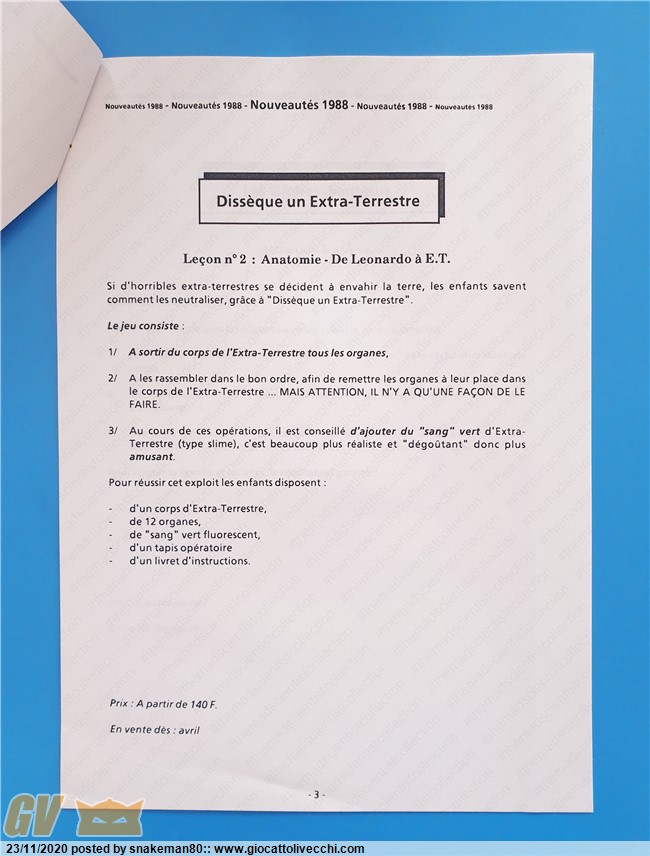 Nouveautés 1988 - Nouveautés 1988 - Nouveautés 1988 - Nouveautés 1988 - Nouveautés 1988

Dissèque un Extra-Terrestre

Leçon n° 2 : Anatomie - De Leonardo à E.T.

Si d'horribles extra-terrestres se décident à envahir la terre, les enfants savent comment les neutraliser, grâce à "Dissèque un Extra-Terrestre".

Le jeu consiste :

1/ A sortir du corps de l'Extra-Terrestre tous les organes,

2/ A les rassembler dans le bon ordre, afin de remettre les organes à leur place dans le corps de l'Extra-Terrestre ... MAIS ATTENTION, IL N'Y A QU'UNE FAÇON DE LE FAIRE.

3/ Au cours de ces opérations, il est conseillé d'ajouter du "sang" vert d'Extra-Terrestre (type slime), c'est beaucoup plus réaliste et "dégoûtant" donc plus amusant.

Pour réussir cet exploit les enfants disposent :

- d'un corps d'Extra-Terrestre,
- de 12 organes,
- de "sang" vert fluorescent,
- d'un tapis opératoire
- d'un livret d'instructions.

Prix : A partir de 140 F.

En vente dès : avril

- 3 -

GV

23/11/2020 posted by snakeman80:: www.giocattolivecchi.com